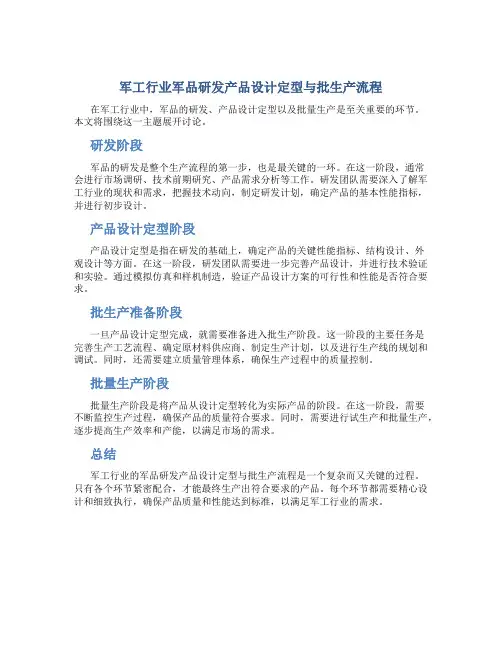 军工行业军品研发产品设计定型与批生产流程

在军工行业中，军品的研发、产品设计定型以及批量生产是至关重要的环节。本文将围绕这一主题展开讨论。

研发阶段

军品的研发是整个生产流程的第一步，也是最关键的一环。在这一阶段，通常会进行市场调研、技术前期研究、产品需求分析等工作。研发团队需要深入了解军工行业的现状和需求，把握技术动向，制定研发计划，确定产品的基本性能指标，并进行初步设计。

产品设计定型阶段

产品设计定型是指在研发的基础上，确定产品的关键性能指标、结构设计、外观设计等方面。在这一阶段，研发团队需要进一步完善产品设计，并进行技术验证和实验。通过模拟仿真和样机制造，验证产品设计方案的可行性和性能是否符合要求。

批生产准备阶段

一旦产品设计定型完成，就需要准备进入批生产阶段。这一阶段的主要任务是完善生产工艺流程、确定原材料供应商、制定生产计划，以及进行生产线的规划和调试。同时，还需要建立质量管理体系，确保生产过程中的质量控制。

批量生产阶段

批量生产阶段是将产品从设计定型转化为实际产品的阶段。在这一阶段，需要不断监控生产过程，确保产品的质量符合要求。同时，需要进行试生产和批量生产，逐步提高生产效率和产能，以满足市场的需求。

总结

军工行业的军品研发产品设计定型与批生产流程是一个复杂而又关键的过程。只有各个环节紧密配合，才能最终生产出符合要求的产品。每个环节都需要精心设计和细致执行，确保产品质量和性能达到标准，以满足军工行业的需求。